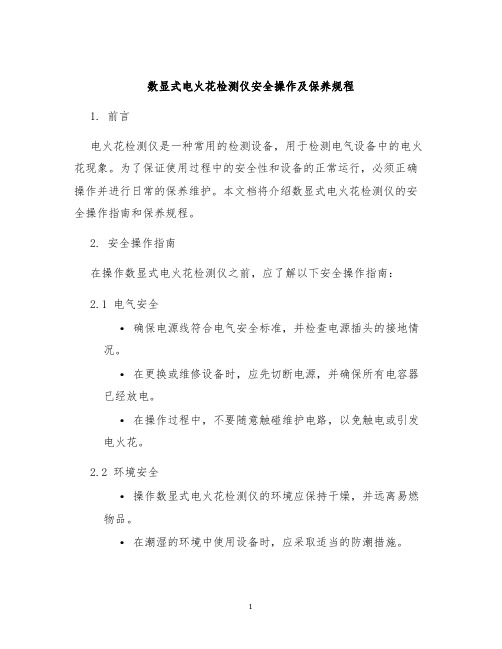 数显式电火花检测仪安全操作及保养规程

1. 前言

电火花检测仪是一种常用的检测设备，用于检测电气设备中的电火花现象。为了保证使用过程中的安全性和设备的正常运行，必须正确操作并进行日常的保养维护。本文档将介绍数显式电火花检测仪的安全操作指南和保养规程。

2. 安全操作指南

在操作数显式电火花检测仪之前，应了解以下安全操作指南：

2.1 电气安全

• 确保电源线符合电气安全标准，并检查电源插头的接地情况。

• 在更换或维修设备时，应先切断电源，并确保所有电容器已经放电。

• 在操作过程中，不要随意触碰维护电路，以免触电或引发电火花。

2.2 环境安全

• 操作数显式电火花检测仪的环境应保持干燥，并远离易燃物品。

• 在潮湿的环境中使用设备时，应采取适当的防潮措施。

1